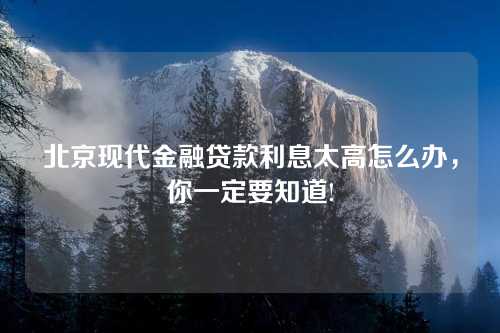 北京现代金融贷款利息太高怎么办，你一定要知道!